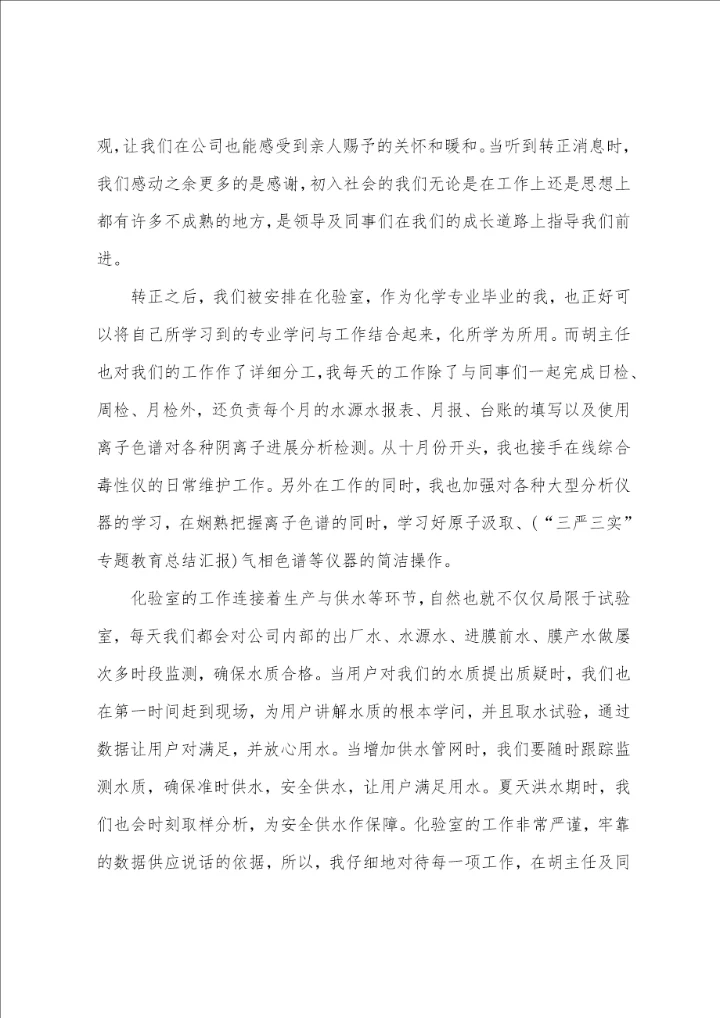 观，让我们在公司也能感受到亲人赐予的关怀和暖和。当听到转正消息时，我们感动之余更多的是感谢，初入社会的我们无论是在工作上还是思想上都有许多不成熟的地方，是领导及同事们在我们的成长道路上指导我们前进。

转正之后，我们被安排在化验室，作为化学专业毕业的我，也正好可以将自己所学习到的专业学问与工作结合起来，化所学为所用。而胡主任也对我们的工作作了详细分工，我每天的工作除了与同事们一起完成日检、周检、月检外，还负责每个月的水源水报表、月报、台账的填写以及使用离子色谱对各种阴离子进展分析检测。从十月份开头，我也接手在线综合毒性仪的日常维护工作。另外在工作的同时，我也加强对各种大型分析仪器的学习，在娴熟把握离子色谱的同时，学习好原子汲取、(“三严三实”专题教育总结汇报)气相色谱等仪器的简洁操作。

化验室的工作连接着生产与供水等环节，自然也就不仅仅局限于试验室，每天我们都会对公司内部的出厂水、水源水、进膜前水、膜产水做屡次多时段监测，确保水质合格。当用户对我们的水质提出质疑时，我们也在第一时间赶到现场，为用户讲解水质的根本学问，并且取水试验，通过数据让用户对满足，并放心用水。当增加供水管网时，我们要随时跟踪监测水质，确保准时供水，安全供水，让用户满足用水。夏天洪水期时，我们也会时刻取样分析，为安全供水作保障。化验室的工作非常严谨，牢靠的数据供应说话的依据，所以，我仔细地对待每一项工作，在胡主任及同